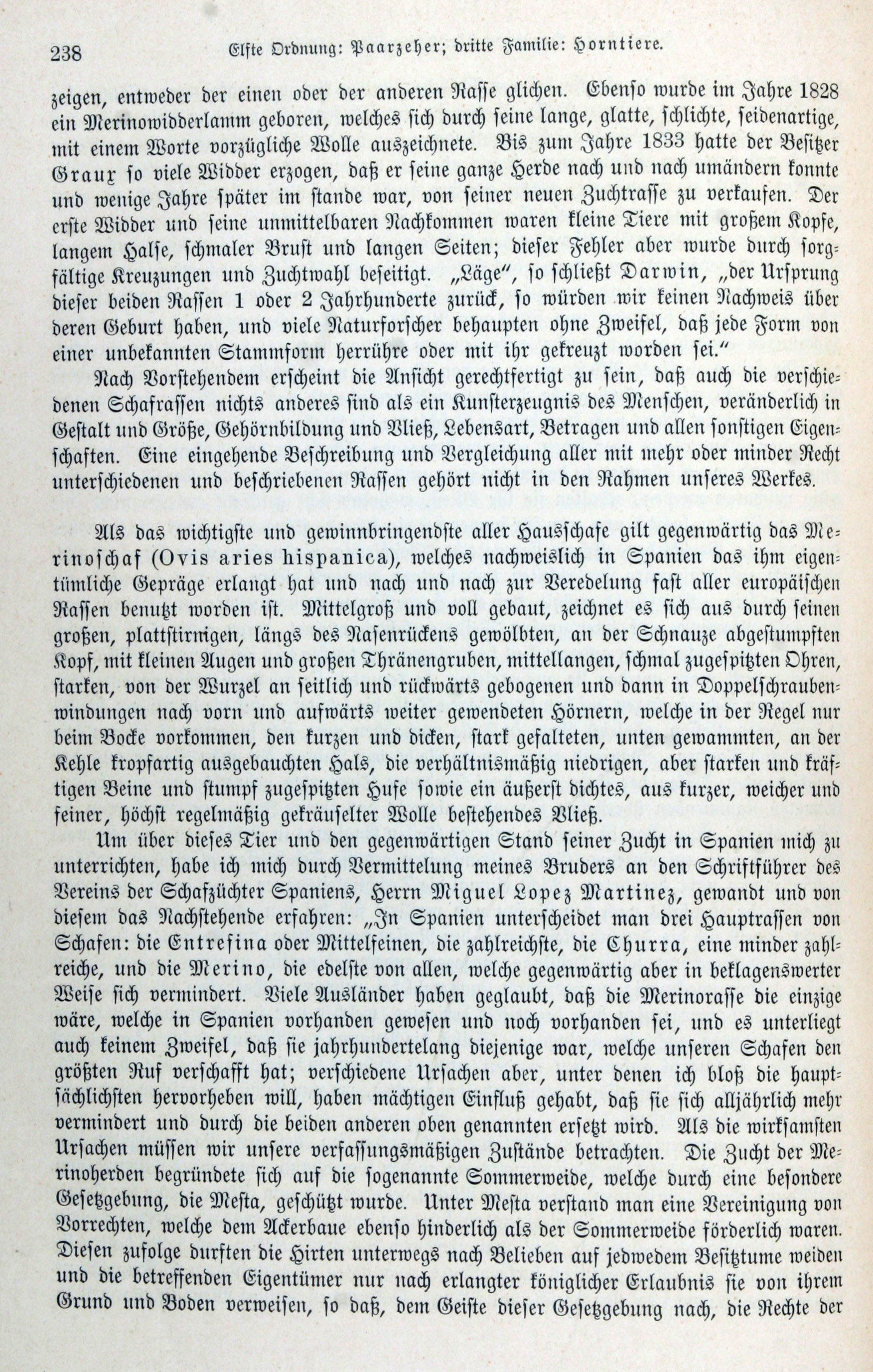 238 Elfte Ordnung: Paarzeher; dritte Familie: Horntiere.

zeigen, entweder der einen oder der anderen Rasse glichen. Ebenso wurde im Jahre 1828 ein Merinowidderlamm geboren, welches sich durch seine lange, glatte, schlichte, seidenartige, mit einem Worte vorzügliche Wolle auszeichnete. Bis zum Jahre 1833 hatte der Besitzer Graux so viele Widder erzogen, daß er seine ganze Herde nach und nach umändern konnte und wenige Jahre später im stande war, von seiner neuen Zuchtrasse zu verkaufen. Der erste Widder und seine unmittelbaren Nachkommen waren kleine Tiere mit großem Kopfe, langem Halse, schmaler Brust und langen Seiten; dieser Fehler aber wurde durch sorgfältige Kreuzungen und Zuchtwahl beseitigt. „Läge“, so schließt Darwin, „der Ursprung dieser beiden Rassen 1 oder 2 Jahrhunderte zurück, so würden wir keinen Nachweis über deren Geburt haben, und viele Naturforscher behaupten ohne Zweifel, daß jede Form von einer unbekannten Stammform herrühre oder mit ihr gekreuzt worden sei.“

Nach Vorstehendem erscheint die Ansicht gerechtfertigt zu sein, daß auch die verschiedenen Schafrassen nichts anderes sind als ein Kunsterzeugnis des Menschen, veränderlich in Gestalt und Größe, Gehörnbildung und Vließ, Lebensart, Betragen und allen sonstigen Eigenschaften. Eine eingehende Beschreibung und Vergleichung aller mit mehr oder minder Recht unterschiedenen und beschriebenen Rassen gehört nicht in den Rahmen unseres Werkes.

Als das wichtigste und gewinnbringendste aller Hausschafe gilt gegenwärtig das Merinoschaf (Ovis aries hispanica), welches nachweislich in Spanien das ihm eigentümliche Gepräge erlangt hat und nach und nach zur Veredelung fast aller europäischen Rassen benutzt worden ist. Mittelgroß und voll gebaut, zeichnet es sich aus durch seinen großen, plattstirnigen, längs des Nasenrückens gewölbten, an der Schnauze abgestumpften Kopf, mit kleinen Augen und großen Thränengruben, mittellangen, schmal zugespitzten Ohren, starken, von der Wurzel an seitlich und rückwärts gebogenen und dann in Doppelschraubenwindungen nach vorn und aufwärts weiter gewendeten Hörnern, welche in der Regel nur beim Bocke vorkommen, den kurzen und dicken, stark gefalteten, unten gewammten, an der Kehle kropfartig ausgebauchten Hals, die verhältnismäßig niedrigen, aber starken und kräftigen Beine und stumpf zugespitzten Hufe sowie ein äußerst dichtes, aus kurzer, weicher und feiner, höchst regelmäßig gekräuselter Wolle bestehendes Vließ.

Um über dieses Tier und den gegenwärtigen Stand seiner Zucht in Spanien mich zu unterrichten, habe ich mich durch Vermittelung meines Bruders an den Schriftführer des Vereins der Schafzüchter Spaniens, Herrn Miguel Lopez Martinez, gewandt und von diesem das Nachstehende erfahren: „In Spanien unterscheidet man drei Hauptrassen von Schafen: die Entrefina oder Mittelfeinen, die zahlreichste, die Churra, eine minder zahlreiche, und die Merino, die edelste von allen, welche gegenwärtig aber in beklagenswerter Weise sich vermindert. Viele Ausländer haben geglaubt, daß die Merinorasse die einzige wäre, welche in Spanien vorhanden gewesen und noch vorhanden sei, und es unterliegt auch keinem Zweifel, daß sie jahrhundertelang diejenige war, welche unseren Schafen den größten Ruf verschafft hat; verschiedene Ursachen aber, unter denen ich bloß die hauptsächlichsten hervorheben will, haben mächtigen Einfluß gehabt, daß sie sich alljährlich mehr vermindert und durch die beiden anderen oben genannten ersetzt wird. Als die wirksamsten Ursachen müssen wir unsere verfassungsmäßigen Zustände betrachten. Die Zucht der Merinoherden begründete sich auf die sogenannte Sommerweide, welche durch eine besondere Gesetzgebung, die Mesta, geschützt wurde. Unter Mesta verstand man eine Vereinigung von Vorrechten, welche dem Ackerbaue ebenso hinderlich als der Sommerweide förderlich waren. Diesen zufolge durften die Hirten unterwegs nach Belieben auf jedwedem Besitztume weiden und die betreffenden Eigentümer nur nach erlangter königlicher Erlaubnis sie von ihrem Grund und Boden verweisen, so daß, dem Geiste dieser Gesetzgebung nach, die Rechte der